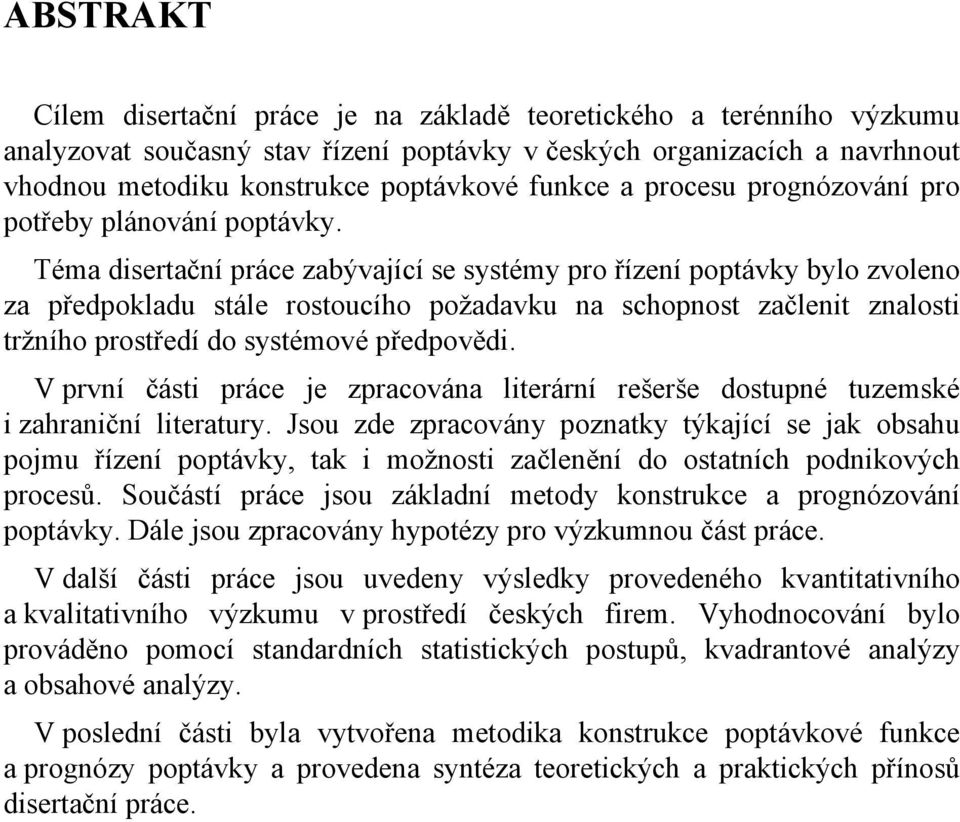 ABSTRAKT

Cílem disertační práce je na základě teoretického a terénního výzkumu analyzovat současný stav řízení poptávky v českých organizacích a navrhnout vhodnou metodiku konstrukce poptávkové funkce a procesu prognózování pro potřeby plánování poptávky.

Téma disertační práce zabývající se systémy pro řízení poptávky bylo zvoleno za předpokladu stále rostoucího požadavku na schopnost začlenit znalosti tržního prostředí do systémové předpovědi.

V první části práce je zpracována literární rešerše dostupné tuzemské i zahraniční literatury. Jsou zde zpracovány poznatky týkající se jak obsahu pojmu řízení poptávky, tak i možnosti začlenění do ostatních podnikových procesů. Součástí práce jsou základní metody konstrukce a prognózování poptávky. Dále jsou zpracovány hypotézy pro výzkumnou část práce.

V další části práce jsou uvedeny výsledky provedeného kvantitativního a kvalitativního výzkumu v prostředí českých firem. Vyhodnocování bylo prováděno pomocí standardních statistických postupů, kvadrantové analýzy a obsahové analýzy.

V poslední části byla vytvořena metodika konstrukce poptávkové funkce a prognózy poptávky a provedena syntéza teoretických a praktických přínosů disertační práce.